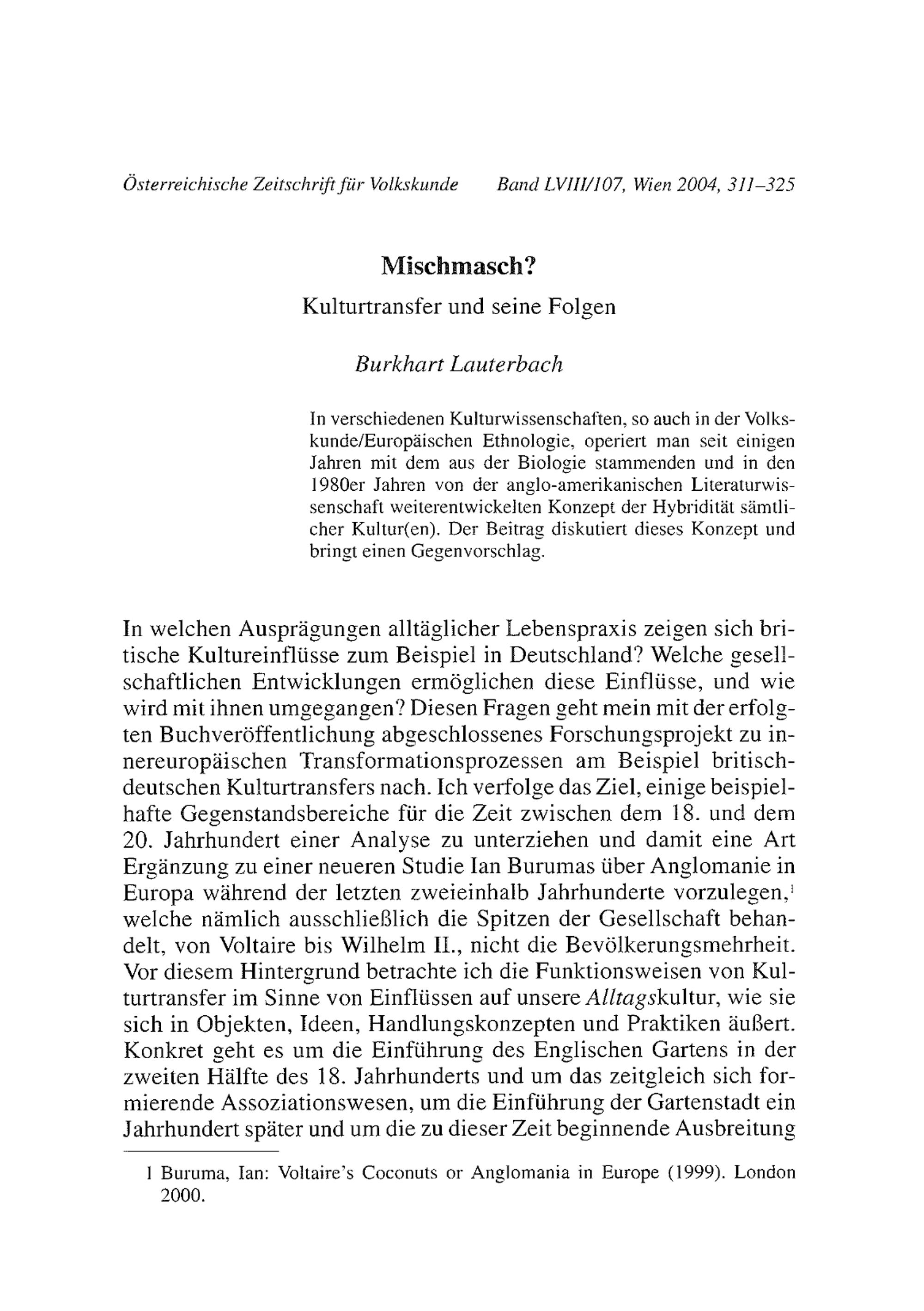 Österreichische Zeitschrift für Volkskunde Band LVIII/107, Wien 2004, 311–325

Mischmasch?

Kulturtransfer und seine Folgen

Burkhart Lauterbach

In verschiedenen Kulturwissenschaften, so auch in der Volkskunde/Europäischen Ethnologie, operiert man seit einigen Jahren mit dem aus der Biologie stammenden und in den 1980er Jahren von der anglo-amerikanischen Literaturwissenschaft weiterentwickelten Konzept der Hybridität sämtlicher Kultur(en). Der Beitrag diskutiert dieses Konzept und bringt einen Gegenvorschlag.

In welchen Ausprägungen alltäglicher Lebenspraxis zeigen sich britische Kultureinflüsse zum Beispiel in Deutschland? Welche gesellschaftlichen Entwicklungen ermöglichen diese Einflüsse, und wie wird mit ihnen umgegangen? Diesen Fragen geht mein mit der erfolgten Buchveröffentlichung abgeschlossenes Forschungsprojekt zu innereuropäischen Transformationsprozessen am Beispiel britisch-deutschen Kulturtransfers nach. Ich verfolge das Ziel, einige beispielhafte Gegenstandsbereiche für die Zeit zwischen dem 18. und dem 20. Jahrhundert einer Analyse zu unterziehen und damit eine Art Ergänzung zu einer neueren Studie Ian Burumas über Anglomanie in Europa während der letzten zweieinhalb Jahrhunderte vorzulegen,$^1$ welche nämlich ausschließlich die Spitzen der Gesellschaft behandelt, von Voltaire bis Wilhelm II., nicht die Bevölkerungsmehrheit. Vor diesem Hintergrund betrachte ich die Funktionsweisen von Kulturtransfer im Sinne von Einflüssen auf unsere Alltagskultur, wie sie sich in Objekten, Ideen, Handlungskonzepten und Praktiken äußert. Konkret geht es um die Einführung des Englischen Gartens in der zweiten Hälfte des 18. Jahrhunderts und um das zeitgleich sich formierende Assoziationswesen, um die Einführung der Gartenstadt ein Jahrhundert später und um die zu dieser Zeit beginnende Ausbreitung

1 Buruma, Ian: Voltaire's Coconuts or Anglomania in Europe (1999). London 2000.